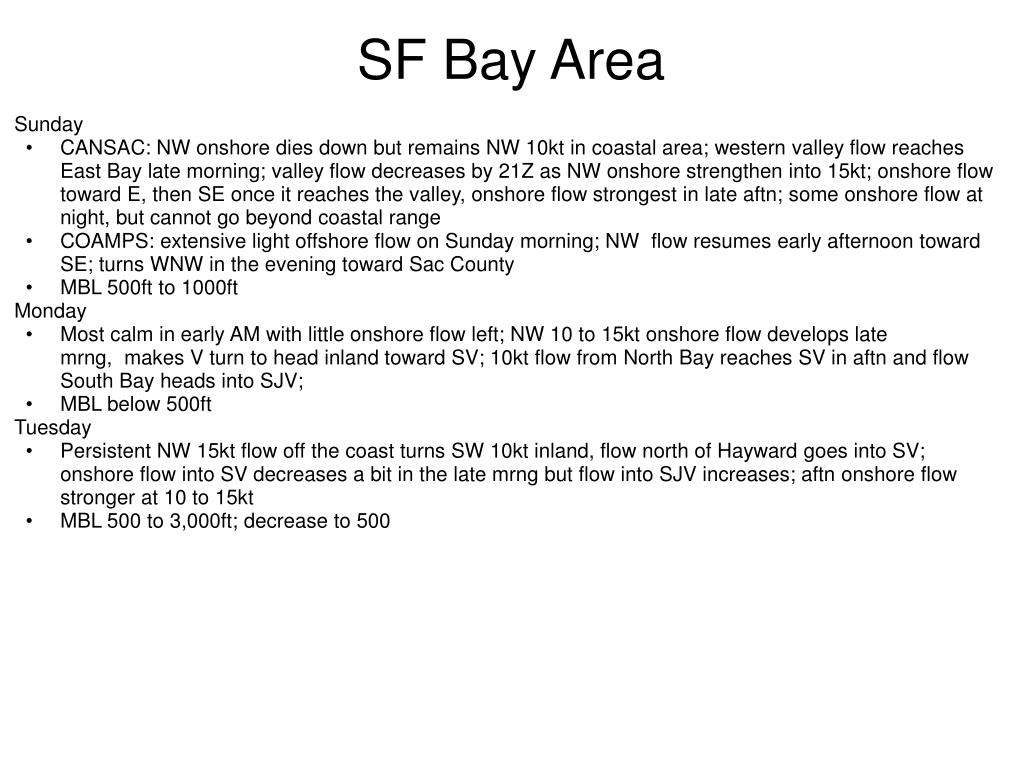 SF Bay Area

Sunday
• CANSAC: NW onshore dies down but remains NW 10kt in coastal area; western valley flow reaches East Bay late morning; valley flow decreases by 21Z as NW onshore strengthen into 15kt; onshore flow toward E, then SE once it reaches the valley, onshore flow strongest in late aftn; some onshore flow at night, but cannot go beyond coastal range
• COAMPS: extensive light offshore flow on Sunday morning; NW flow resumes early afternoon toward SE; turns WNW in the evening toward Sac County
• MBL 500ft to 1000ft
Monday
• Most calm in early AM with little onshore flow left; NW 10 to 15kt onshore flow develops late mrng, makes V turn to head inland toward SV; 10kt flow from North Bay reaches SV in aftn and flow South Bay heads into SJV;
• MBL below 500ft
Tuesday
• Persistent NW 15kt flow off the coast turns SW 10kt inland, flow north of Hayward goes into SV; onshore flow into SV decreases a bit in the late mrng but flow into SJV increases; aftn onshore flow stronger at 10 to 15kt
• MBL 500 to 3,000ft; decrease to 500